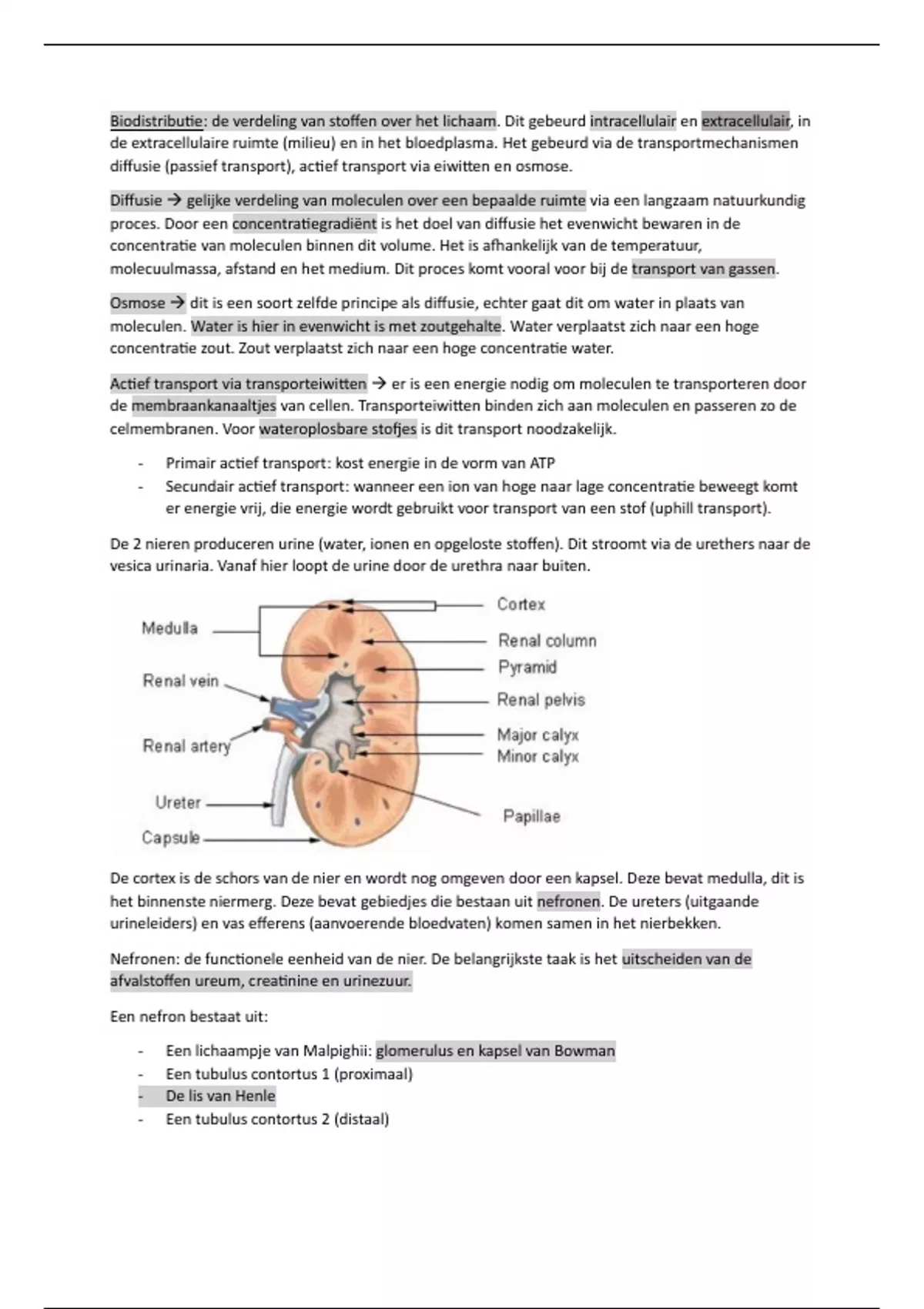 Biodistributie: de verdeling van stoffen over het lichaam. Dit gebeurd intracellulair en extracellulair, in de extracellulaire ruimte (milieu) en in het bloedplasma. Het gebeurd via de transportmechanismen diffusie (passief transport), actief transport via eiwitten en osmose.

Diffusie → gelijke verdeling van moleculen over een bepaalde ruimte via een langzaam natuurkundig proces. Door een concentratiegradiënt is het doel van diffusie het evenwicht bewaren in de concentratie van moleculen binnen dit volume. Het is afhankelijk van de temperatuur, molecuulmassa, afstand en het medium. Dit proces komt vooral voor bij de transport van gassen.

Osmose → dit is een soort zelfde principe als diffusie, echter gaat dit om water in plaats van moleculen. Water is hier in evenwicht is met zoutgehalte. Water verplaatst zich naar een hoge concentratie zout. Zout verplaatst zich naar een hoge concentratie water.

Actief transport via transporteiwitten → er is een energie nodig om moleculen te transporteren door de membraankanaaltjes van cellen. Transporteiwitten binden zich aan moleculen en passeren zo de celmembranen. Voor wateroplosbare stofjes is dit transport noodzakelijk.

- Primair actief transport: kost energie in de vorm van ATP
- Secundair actief transport: wanneer een ion van hoge naar lage concentratie beweegt komt er energie vrij, die energie wordt gebruikt voor transport van een stof (uphill transport).

De 2 nieren produceren urine (water, ionen en opgeloste stoffen). Dit stroomt via de urethers naar de vesica urinaria. Vanaf hier loopt de urine door de urethra naar buiten.

Medulla
Renal vein
Renal artery
Ureter
Capsule
Cortex
Renal column
Pyramid
Renal pelvis
Major calyx
Minor calyx
Papillae

De cortex is de schors van de nier en wordt nog omgeven door een kapsel. Deze bevat medulla, dit is het binnenste niermerg. Deze bevat gebiedjes die bestaan uit nefronen. De ureters (uitgaande urineleiders) en vas efferens (aanvoerende bloedvaten) komen samen in het nierbekken.

Nefronen: de functionele eenheid van de nier. De belangrijkste taak is het uitscheiden van de afvalstoffen ureum, creatinine en urinezuur.

Een nefron bestaat uit:

- Een lichaampje van Malpighii: glomerulus en kapsel van Bowman
- Een tubulus contortus 1 (proximaal)
- De lis van Henle
- Een tubulus contortus 2 (distaal)